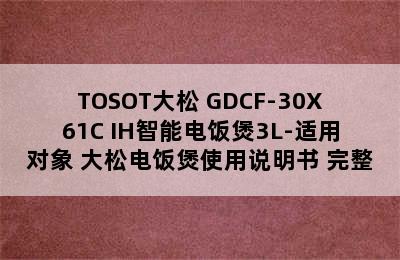 TOSOT大松 GDCF-30X61C IH智能电饭煲3L-适用对象 大松电饭煲使用说明书 完整